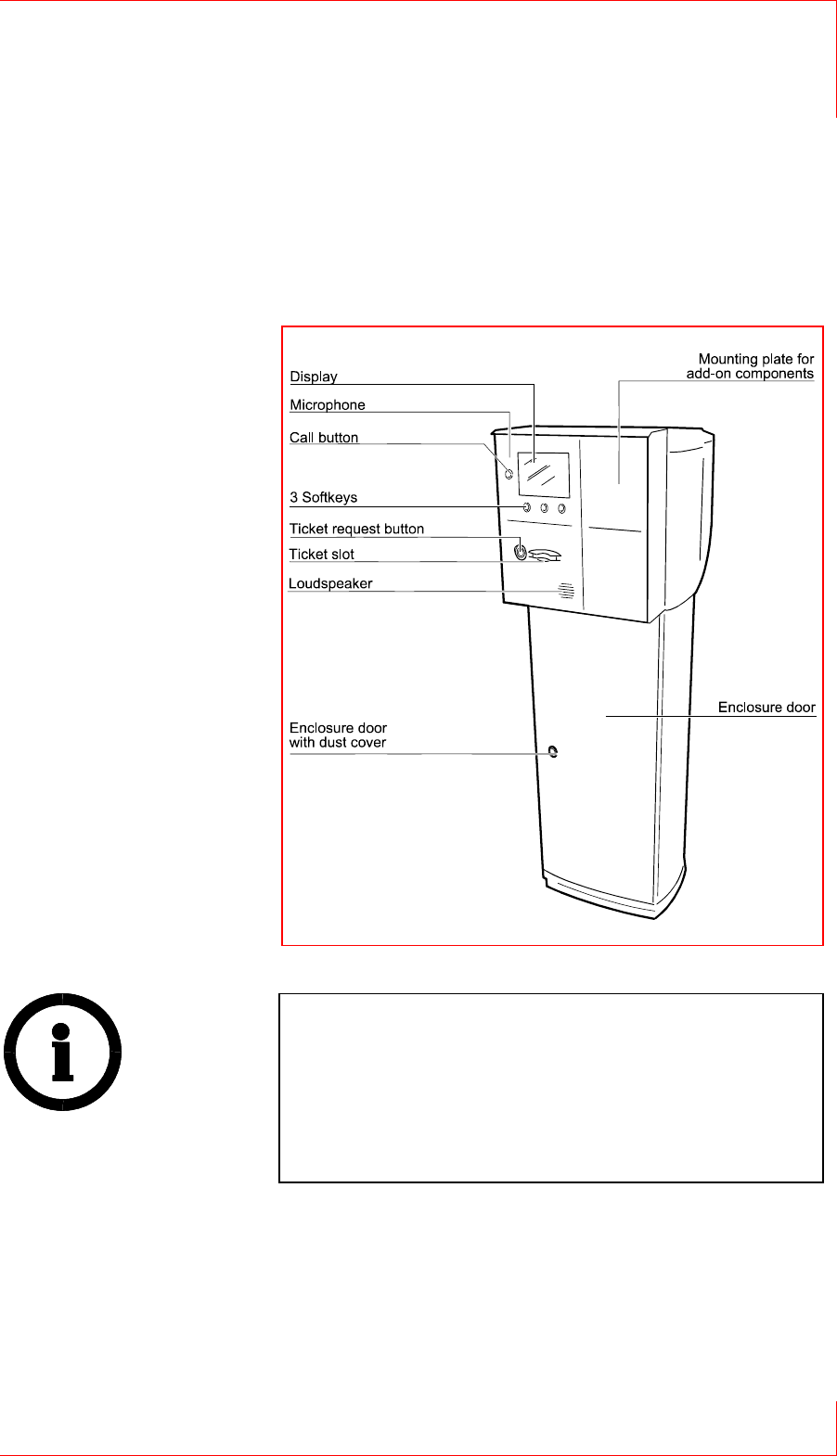 Display

Microphone

Call button

3 Softkeys

Ticket request button

Ticket slot

Loudspeaker

Enclosure door with dust cover

Mounting plate for add-on components

Enclosure door